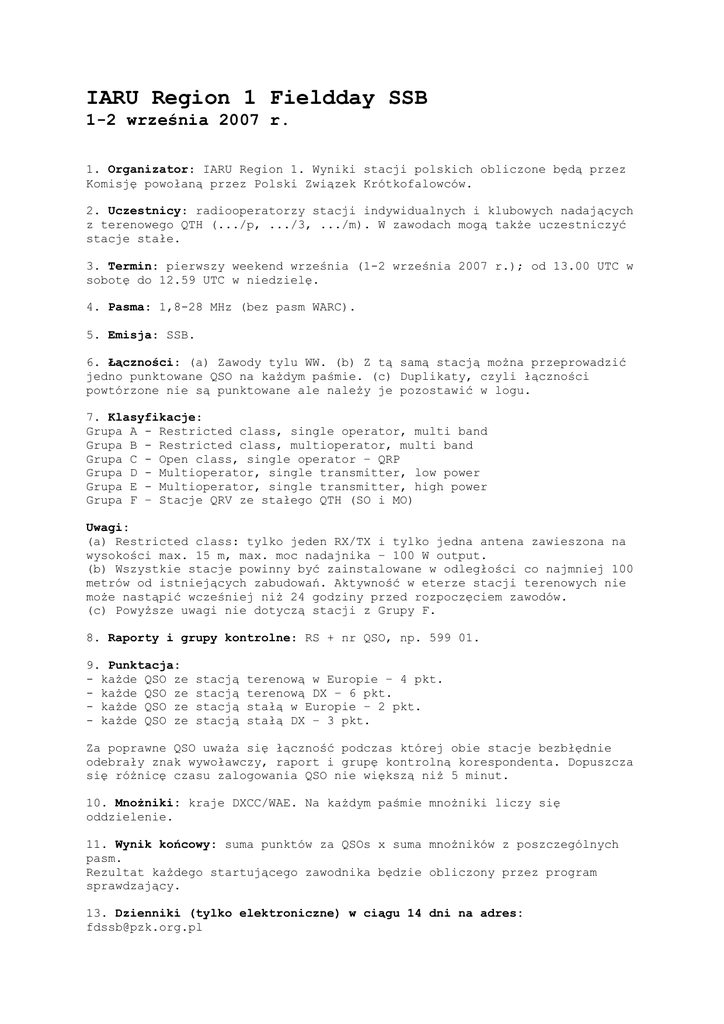 IARU Region 1 Fieldday SSB
1-2 września 2007 r.

1. Organizator: IARU Region 1. Wyniki stacji polskich obliczone będą przez Komisję powołaną przez Polski Związek Krótkofalowców.

2. Uczestnicy: radiooperatorzy stacji indywidualnych i klubowych nadających z terenowego QTH (.../p, .../3, .../m). W zawodach mogą także uczestniczyć stacje stałe.

3. Termin: pierwszy weekend września (1-2 września 2007 r.); od 13.00 UTC w sobotę do 12.59 UTC w niedzielę.

4. Pasma: 1,8-28 MHz (bez pasm WARC).

5. Emisja: SSB.

6. Łączności: (a) Zawody tylu WW. (b) Z tą samą stacją można przeprowadzić jedno punktowane QSO na każdym paśmie. (c) Duplikaty, czyli łączności powtórzone nie są punktowane ale należy je pozostawić w logu.

7. Klasyfikacje:
Grupa A - Restricted class, single operator, multi band
Grupa B - Restricted class, multioperator, multi band
Grupa C - Open class, single operator – QRP
Grupa D - Multioperator, single transmitter, low power
Grupa E - Multioperator, single transmitter, high power
Grupa F – Stacje QRV ze stałego QTH (SO i MO)

Uwagi:
(a) Restricted class: tylko jeden RX/TX i tylko jedna antena zawieszona na wysokości max. 15 m, max. moc nadajnika – 100 W output.
(b) Wszystkie stacje powinny być zainstalowane w odległości co najmniej 100 metrów od istniejących zabudowań. Aktywność w eterze stacji terenowych nie może nastąpić wcześniej niż 24 godziny przed rozpoczęciem zawodów.
(c) Powyższe uwagi nie dotyczą stacji z Grupy F.

8. Raporty i grupy kontrolne: RS + nr QSO, np. 599 01.

9. Punktacja:
- każde QSO ze stacją terenową w Europie – 4 pkt.
- każde QSO ze stacją terenową DX – 6 pkt.
- każde QSO ze stacją stałą w Europie – 2 pkt.
- każde QSO ze stacją stałą DX – 3 pkt.

Za poprawne QSO uważa się łączność podczas której obie stacje bezbłędnie odebrały znak wywoławczy, raport i grupę kontrolną korespondenta. Dopuszcza się różnicę czasu zalogowania QSO nie większą niż 5 minut.

10. Mnożniki: kraje DXCC/WAE. Na każdym paśmie mnożniki liczy się oddzielenie.

11. Wynik końcowy: suma punktów za QSOs x suma mnożników z poszczególnych pasm.
Rezultat każdego startującego zawodnika będzie obliczony przez program sprawdzający.

13. Dzienniki (tylko elektroniczne) w ciągu 14 dni na adres:
fdssb@pzk.org.pl